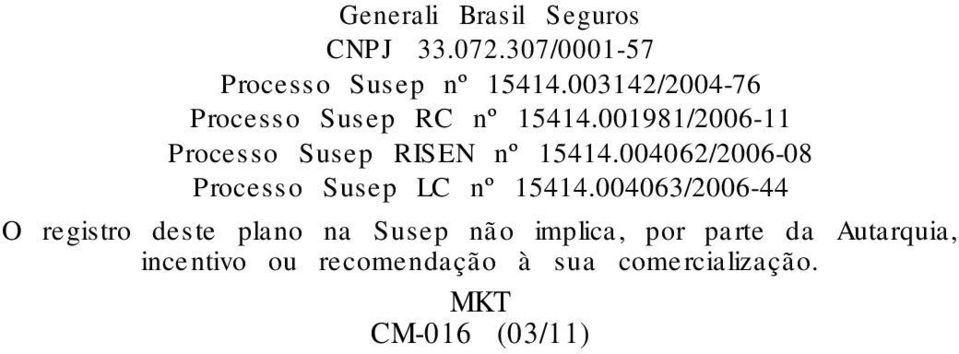 Generali Brasil Seguros
CNPJ 33.072.307/0001-57
Processo Susep nº 15414.003142/2004-76
Processo Susep RC nº 15414.001981/2006-11
Processo Susep RISEN nº 15414.004062/2006-08
Processo Susep LC nº 15414.004063/2006-44

O registro deste plano na Susep não implica, por parte da Autarquia, incentivo ou recomendação à sua comercialização.

MKT
CM-016 (03/11)